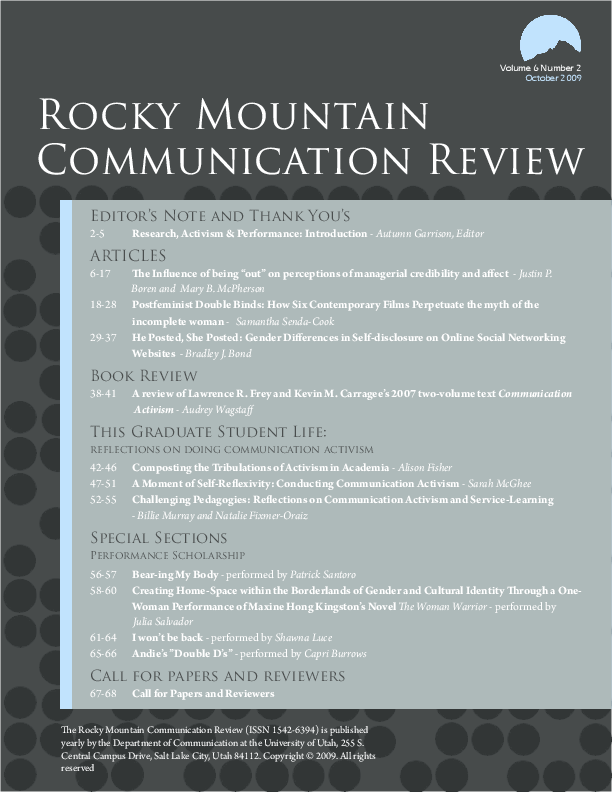 Volume 6 Number 2
October 2009

Rocky Mountain Communication Review

Editor's Note and Thank You's

2-5 Research, Activism & Performance: Introduction - Autumn Garrison, Editor

Articles

6-17 The Influence of being "out" on perceptions of managerial credibility and affect - Justin P. Boren and Mary B. McPherson

18-28 Postfeminist Double Binds: How Six Contemporary Films Perpetuate the myth of the incomplete woman - Samantha Senda-Cook

29-37 He Posted, She Posted: Gender Differences in Self-disclosure on Online Social Networking Websites - Bradley J. Bond

Book Review

38-41 A review of Lawrence R. Frey and Kevin M. Carragee's 2007 two-volume text Communication Activism - Audrey Wagstaff

This Graduate Student Life:
reflections on doing communication activism

42-46 Composting the Tribulations of Activism in Academia - Alison Fisher

47-51 A Moment of Self-Reflexivity: Conducting Communication Activism - Sarah McGhee

52-55 Challenging Pedagogies: Reflections on Communication Activism and Service-Learning - Billie Murray and Natalie Fixmer-Oraiz

Special Sections
Performance Scholarship

56-57 Bear-ing My Body - performed by Patrick Santoro

58-60 Creating Home-Space within the Borderlands of Gender and Cultural Identity Through a One-Woman Performance of Maxine Hong Kingston's Novel The Woman Warrior - performed by Julia Salvador

61-64 I won't be back - performed by Shawna Luce

65-66 Andie's "Double D's" - performed by Capri Burrows

Call for papers and reviewers

67-68 Call for Papers and Reviewers

The Rocky Mountain Communication Review (ISSN 1542-6394) is published yearly by the Department of Communication at the University of Utah, 255 S. Central Campus Drive, Salt Lake City, Utah 84112. Copyright © 2009. All rights reserved